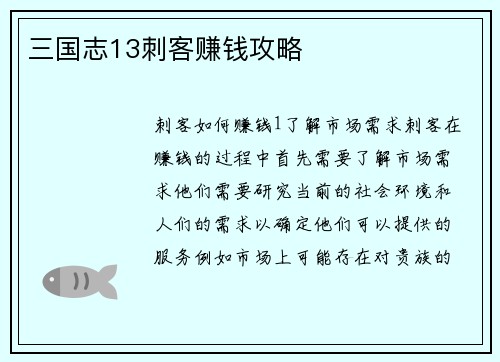 三国志13刺客赚钱攻略

刺客如何赚钱1了解市场需求刺客在赚钱的过程中首先需要了解市场需求他们需要研究当前的社会环境和人们的需求以确定他们可以提供的服务例如市场上可能存在对贵族的